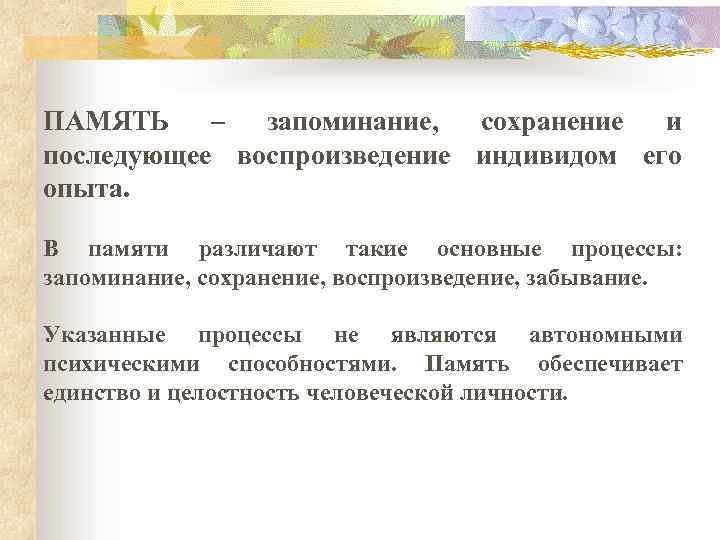 ПАМЯТЬ – запоминание, сохранение и последующее воспроизведение индивидом его опыта.

В памяти различают такие основные процессы: запоминание, сохранение, воспроизведение, забывание.

Указанные процессы не являются автономными психическими способностями. Память обеспечивает единство и целостность человеческой личности.